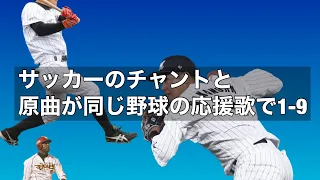 サッカーのチャントと
原曲が同じ野球の応援歌で1-9